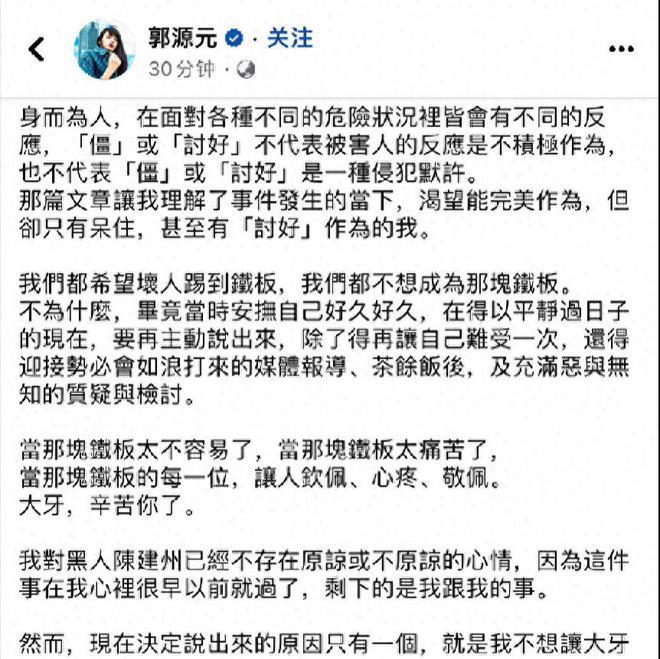 郭源元 · 关注
30 分钟 ·

身而為人，在面對各種不同的危險狀況裡皆會有不同的反應，「僵」或「討好」不代表被害人的反應是不積極作為，也不代表「僵」或「討好」是一種侵犯默許。
那篇文章讓我理解了事件發生的當下，渴望能完美作為，但卻只有呆住，甚至有「討好」作為的我。

我們都希望壞人踢到鐵板，我們都不想成為那塊鐵板。
不為什麼，畢竟當時安撫自己好久好久，在得以平靜過日子的現在，要再主動說出來，除了得再讓自己難受一次，還得迎接勢必會如浪打來的媒體報導、茶餘飯後，及充滿惡與無知的質疑與檢討。

當那塊鐵板太不容易了，當那塊鐵板太痛苦了，
當那塊鐵板的每一位，讓人欽佩、心疼、敬佩。
大牙，辛苦你了。

我對黑人陳建州已經不存在原諒或不原諒的心情，因為這件事在我心裡很早以前就過了，剩下的是我跟我的事。

然而，現在決定說出來的原因只有一個，就是我不想讓大牙